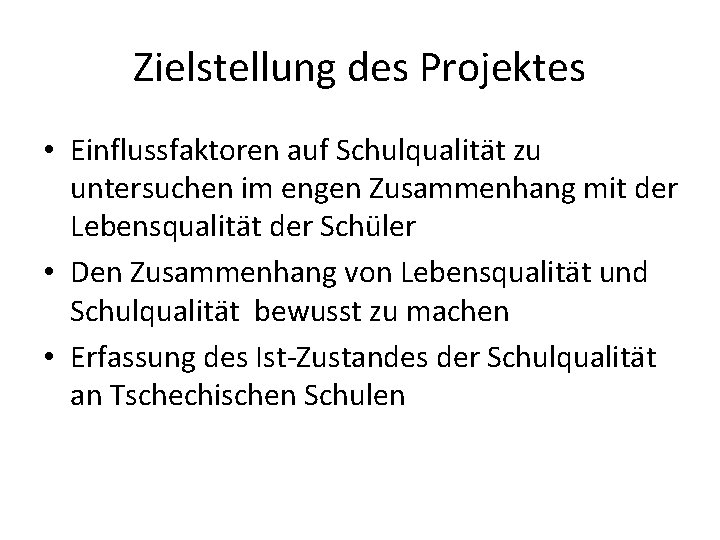 Zielstellung des Projektes

• Einflussfaktoren auf Schulqualität zu untersuchen im engen Zusammenhang mit der Lebensqualität der Schüler
• Den Zusammenhang von Lebensqualität und Schulqualität bewusst zu machen
• Erfassung des Ist-Zustandes der Schulqualität an Tschechischen Schulen